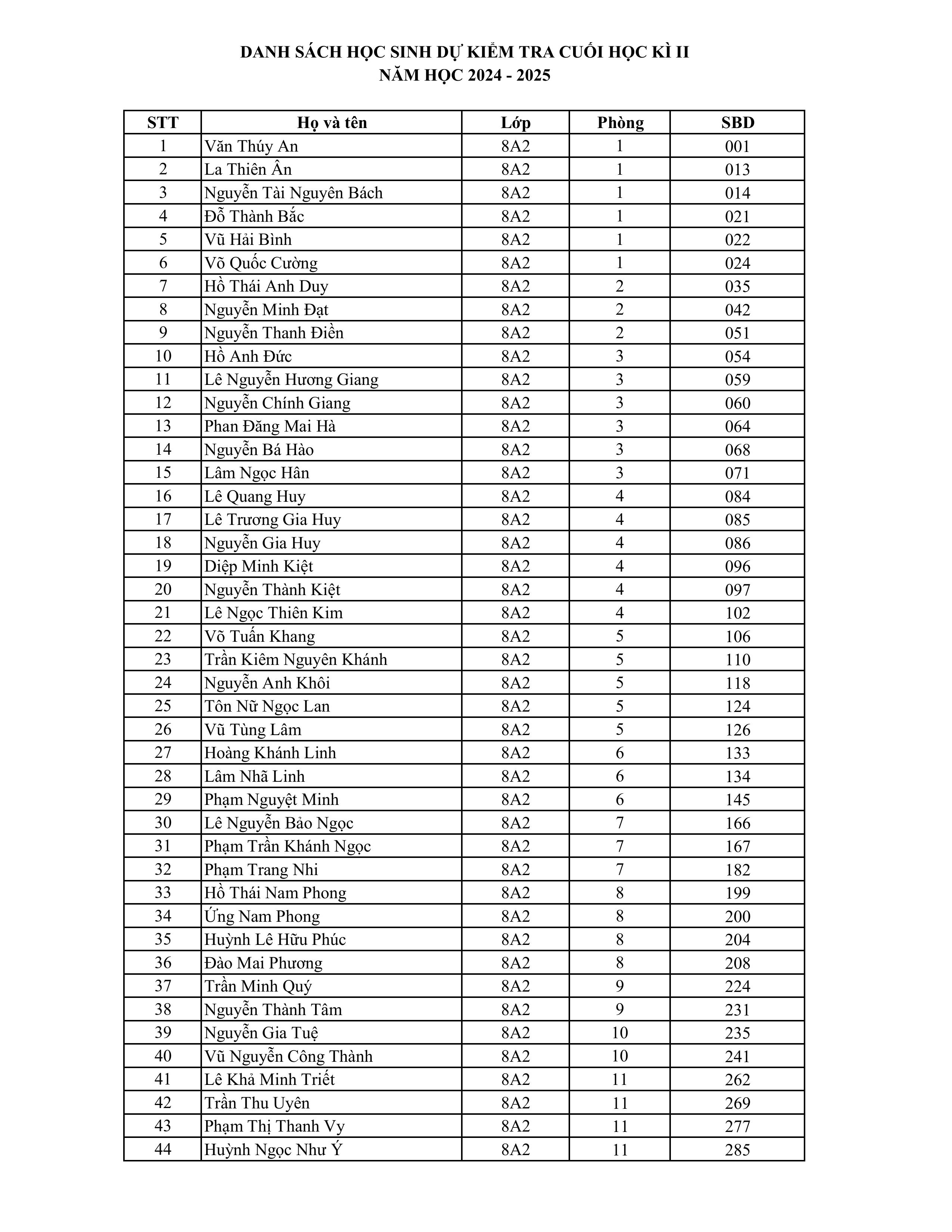 DANH SÁCH HỌC SINH DỰ KIỂM TRA CUỐI HỌC KÌ II
NĂM HỌC 2024 - 2025

| STT | Họ và tên | Lớp | Phòng | SBD |
|---|---|---|---|---|
| 1 | Văn Thúy An | 8A2 | 1 | 001 |
| 2 | La Thiên Ân | 8A2 | 1 | 013 |
| 3 | Nguyễn Tài Nguyên Bách | 8A2 | 1 | 014 |
| 4 | Đỗ Thành Bắc | 8A2 | 1 | 021 |
| 5 | Vũ Hải Bình | 8A2 | 1 | 022 |
| 6 | Võ Quốc Cường | 8A2 | 1 | 024 |
| 7 | Hồ Thái Anh Duy | 8A2 | 2 | 035 |
| 8 | Nguyễn Minh Đạt | 8A2 | 2 | 042 |
| 9 | Nguyễn Thanh Điền | 8A2 | 2 | 051 |
| 10 | Hồ Anh Đức | 8A2 | 3 | 054 |
| 11 | Lê Nguyễn Hương Giang | 8A2 | 3 | 059 |
| 12 | Nguyễn Chính Giang | 8A2 | 3 | 060 |
| 13 | Phan Đăng Mai Hà | 8A2 | 3 | 064 |
| 14 | Nguyễn Bá Hào | 8A2 | 3 | 068 |
| 15 | Lâm Ngọc Hân | 8A2 | 3 | 071 |
| 16 | Lê Quang Huy | 8A2 | 4 | 084 |
| 17 | Lê Trương Gia Huy | 8A2 | 4 | 085 |
| 18 | Nguyễn Gia Huy | 8A2 | 4 | 086 |
| 19 | Diệp Minh Kiệt | 8A2 | 4 | 096 |
| 20 | Nguyễn Thành Kiệt | 8A2 | 4 | 097 |
| 21 | Lê Ngọc Thiên Kim | 8A2 | 4 | 102 |
| 22 | Võ Tuấn Khang | 8A2 | 5 | 106 |
| 23 | Trần Kiêm Nguyên Khánh | 8A2 | 5 | 110 |
| 24 | Nguyễn Anh Khôi | 8A2 | 5 | 118 |
| 25 | Tôn Nữ Ngọc Lan | 8A2 | 5 | 124 |
| 26 | Vũ Tùng Lâm | 8A2 | 5 | 126 |
| 27 | Hoàng Khánh Linh | 8A2 | 6 | 133 |
| 28 | Lâm Nhã Linh | 8A2 | 6 | 134 |
| 29 | Phạm Nguyệt Minh | 8A2 | 6 | 145 |
| 30 | Lê Nguyễn Bảo Ngọc | 8A2 | 7 | 166 |
| 31 | Phạm Trần Khánh Ngọc | 8A2 | 7 | 167 |
| 32 | Phạm Trang Nhi | 8A2 | 7 | 182 |
| 33 | Hồ Thái Nam Phong | 8A2 | 8 | 199 |
| 34 | Ứng Nam Phong | 8A2 | 8 | 200 |
| 35 | Huỳnh Lê Hữu Phúc | 8A2 | 8 | 204 |
| 36 | Đào Mai Phương | 8A2 | 8 | 208 |
| 37 | Trần Minh Quý | 8A2 | 9 | 224 |
| 38 | Nguyễn Thành Tâm | 8A2 | 9 | 231 |
| 39 | Nguyễn Gia Tuệ | 8A2 | 10 | 235 |
| 40 | Vũ Nguyễn Công Thành | 8A2 | 10 | 241 |
| 41 | Lê Khả Minh Triết | 8A2 | 11 | 262 |
| 42 | Trần Thu Uyên | 8A2 | 11 | 269 |
| 43 | Phạm Thị Thanh Vy | 8A2 | 11 | 277 |
| 44 | Huỳnh Ngọc Như Ý | 8A2 | 11 | 285 |